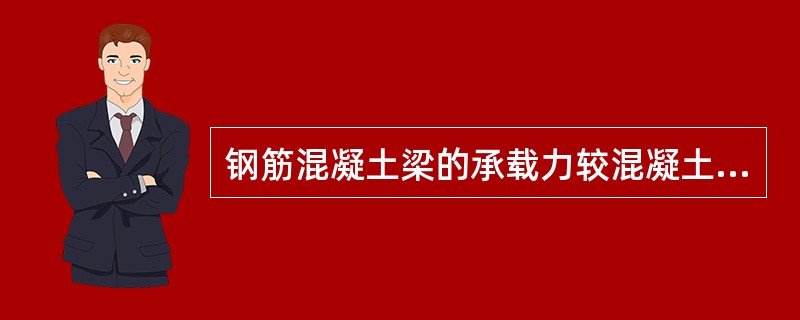 钢筋混凝土梁的承载力较混凝土...